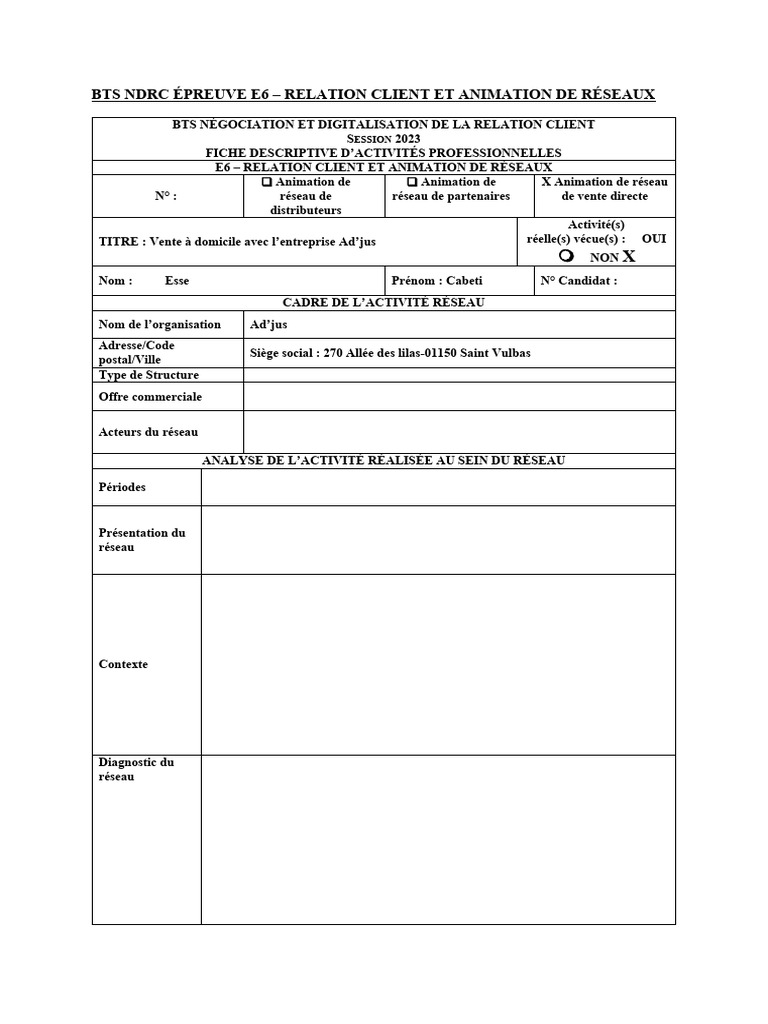 BTS NDRC ÉPREUVE E6 – RELATION CLIENT ET ANIMATION DE RÉSEAUX

BTS NÉGOCIATION ET DIGITALISATION DE LA RELATION CLIENT
SESSION 2023
FICHE DESCRIPTIVE D'ACTIVITÉS PROFESSIONNELLES
E6 – RELATION CLIENT ET ANIMATION DE RÉSEAUX

N° :

☐ Animation de réseau de distributeurs

☐ Animation de réseau de partenaires

X Animation de réseau de vente directe

TITRE : Vente à domicile avec l'entreprise Ad'jus

Activité(s) réelle(s) vécue(s) : OUI
☐ NON X

Nom : Esse

Prénom : Cabeti

N° Candidat :

CADRE DE L'ACTIVITÉ RÉSEAU

Nom de l'organisation
Ad'jus

Adresse/Code postal/Ville
Siège social : 270 Allée des lilas-01150 Saint Vulbas

Type de Structure

Offre commerciale

Acteurs du réseau

ANALYSE DE L'ACTIVITÉ RÉALISÉE AU SEIN DU RÉSEAU

Périodes

Présentation du réseau

Contexte

Diagnostic du réseau